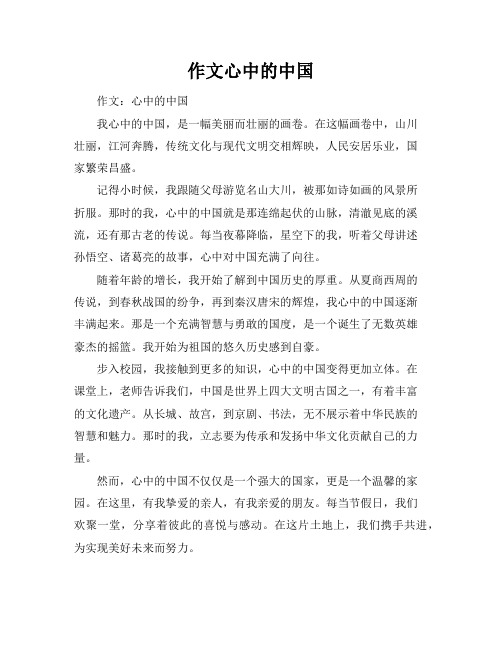 作文心中的中国

作文：心中的中国

我心中的中国，是一幅美丽而壮丽的画卷。在这幅画卷中，山川壮丽，江河奔腾，传统文化与现代文明交相辉映，人民安居乐业，国家繁荣昌盛。

记得小时候，我跟随父母游览名山大川，被那如诗如画的风景所折服。那时的我，心中的中国就是那连绵起伏的山脉，清澈见底的溪流，还有那古老的传说。每当夜幕降临，星空下的我，听着父母讲述孙悟空、诸葛亮的故事，心中对中国充满了向往。

随着年龄的增长，我开始了解到中国历史的厚重。从夏商西周的传说，到春秋战国的纷争，再到秦汉唐宋的辉煌，我心中的中国逐渐丰满起来。那是一个充满智慧与勇敢的国度，是一个诞生了无数英雄豪杰的摇篮。我开始为祖国的悠久历史感到自豪。

步入校园，我接触到更多的知识，心中的中国变得更加立体。在课堂上，老师告诉我们，中国是世界上四大文明古国之一，有着丰富的文化遗产。从长城、故宫，到京剧、书法，无不展示着中华民族的智慧和魅力。那时的我，立志要为传承和发扬中华文化贡献自己的力量。

然而，心中的中国不仅仅是一个强大的国家，更是一个温馨的家园。在这里，有我挚爱的亲人，有我亲爱的朋友。每当节假日，我们欢聚一堂，分享着彼此的喜悦与感动。在这片土地上，我们携手共进，为实现美好未来而努力。